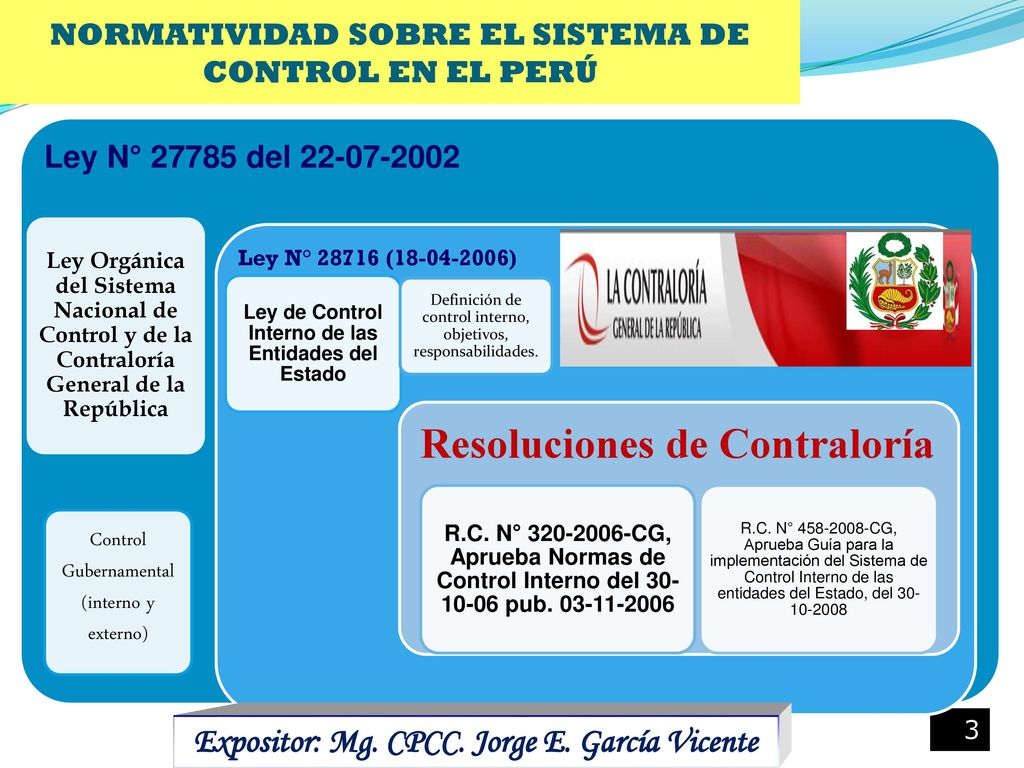 NORMATIVIDAD SOBRE EL SISTEMA DE CONTROL EN EL PERÚ

Ley N° 27785 del 22-07-2002

Ley Orgánica del Sistema Nacional de Control y de la Contraloría General de la República

Control Gubernamental (interno y externo)

Ley N° 28716 (18-04-2006)

Ley de Control Interno de las Entidades del Estado

Definición de control interno, objetivos, responsabilidades.

LA CONTRALORÍA GENERAL DE LA REPÚBLICA

Resoluciones de Contraloría

R.C. N° 320-2006-CG, Aprueba Normas de Control Interno del 30-10-06 pub. 03-11-2006

R.C. N° 458-2008-CG, Aprueba Guía para la implementación del Sistema de Control Interno de las entidades del Estado, del 30-10-2008

Expositor: Mg. CPCC. Jorge E. García Vicente

3